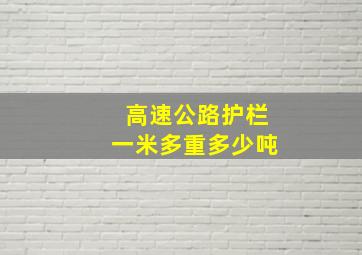 高速公路护栏
一米多重多少吨